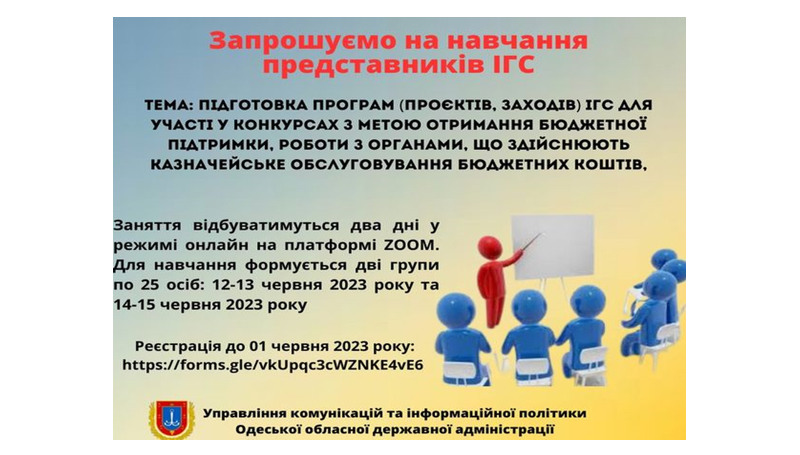 Запрошуємо на навчання представників ІГС

ТЕМА: ПІДГОТОВКА ПРОГРАМ (ПРОЄКТІВ, ЗАХОДІВ) ІГС ДЛЯ УЧАСТІ У КОНКУРСАХ З МЕТОЮ ОТРИМАННЯ БЮДЖЕТНОЇ ПІДТРИМКИ, РОБОТИ З ОРГАНАМИ, ЩО ЗДІЙСНЮЮТЬ КАЗНАЧЕЙСЬКЕ ОБСЛУГОВУВАННЯ БЮДЖЕТНИХ КОШТІВ,

Заняття відбуватимуться два дні у режимі онлайн на платформі ZOOM. Для навчання формується дві групи по 25 осіб: 12-13 червня 2023 року та 14-15 червня 2023 року

Реєстрація до 01 червня 2023 року: https://forms.gle/vkUpqc3cWZNKE4vE6

Управління комунікацій та інформаційної політики Одеської обласної державної адміністрації